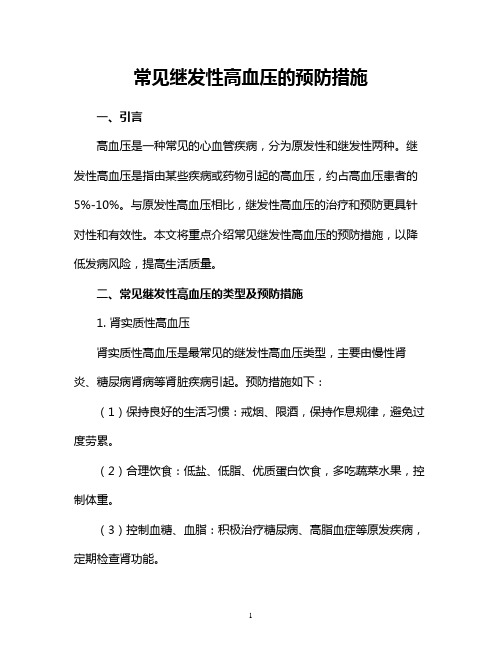 常见继发性高血压的预防措施

一、引言

高血压是一种常见的心血管疾病，分为原发性和继发性两种。继发性高血压是指由某些疾病或药物引起的高血压，约占高血压患者的5%-10%。与原发性高血压相比，继发性高血压的治疗和预防更具针对性和有效性。本文将重点介绍常见继发性高血压的预防措施，以降低发病风险，提高生活质量。

二、常见继发性高血压的类型及预防措施

1. 肾实质性高血压

肾实质性高血压是最常见的继发性高血压类型，主要由慢性肾炎、糖尿病肾病等肾脏疾病引起。预防措施如下：

（1）保持良好的生活习惯：戒烟、限酒，保持作息规律，避免过度劳累。

（2）合理饮食：低盐、低脂、优质蛋白饮食，多吃蔬菜水果，控制体重。

（3）控制血糖、血脂：积极治疗糖尿病、高脂血症等原发疾病，定期检查肾功能。

1